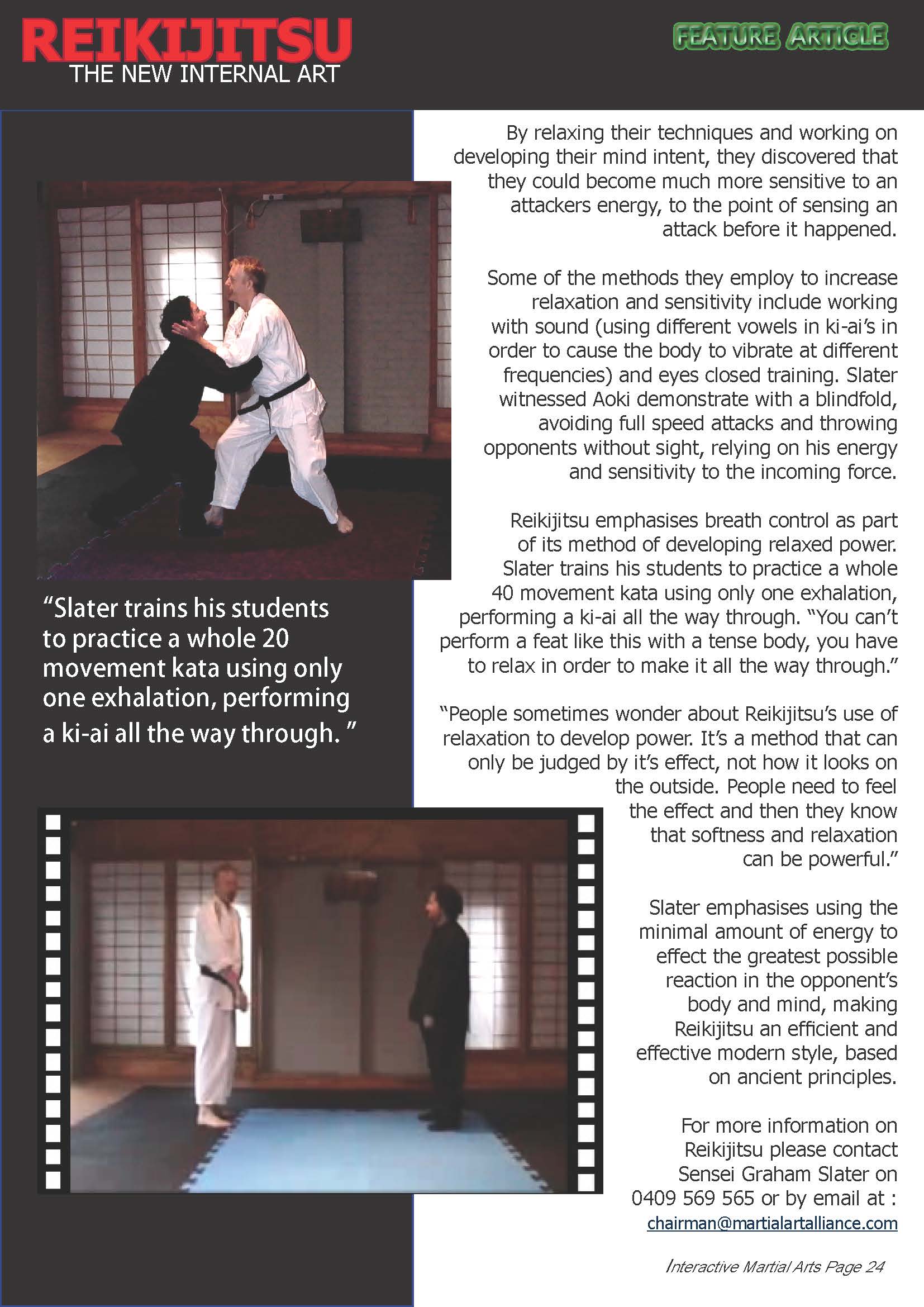 REIKIJITSU
THE NEW INTERNAL ART

FEATURE ARTICLE

"Slater trains his students to practice a whole 20 movement kata using only one exhalation, performing a ki-ai all the way through. "

By relaxing their techniques and working on developing their mind intent, they discovered that they could become much more sensitive to an attackers energy, to the point of sensing an attack before it happened.

Some of the methods they employ to increase relaxation and sensitivity include working with sound (using different vowels in ki-ai's in order to cause the body to vibrate at different frequencies) and eyes closed training. Slater witnessed Aoki demonstrate with a blindfold, avoiding full speed attacks and throwing opponents without sight, relying on his energy and sensitivity to the incoming force.

Reikijitsu emphasises breath control as part of its method of developing relaxed power. Slater trains his students to practice a whole 40 movement kata using only one exhalation, performing a ki-ai all the way through. "You can't perform a feat like this with a tense body, you have to relax in order to make it all the way through."

"People sometimes wonder about Reikijitsu's use of relaxation to develop power. It's a method that can only be judged by it's effect, not how it looks on the outside. People need to feel the effect and then they know that softness and relaxation can be powerful."

Slater emphasises using the minimal amount of energy to effect the greatest possible reaction in the opponent's body and mind, making Reikijitsu an efficient and effective modern style, based on ancient principles.

For more information on Reikijitsu please contact Sensei Graham Slater on 0409 569 565 or by email at : chairman@martialartalliance.com

Interactive Martial Arts Page 24